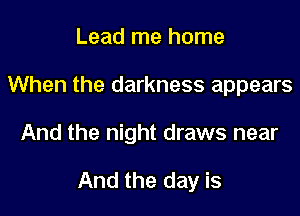 Lead me home

When the darkness appears

And the night draws near

And the day is